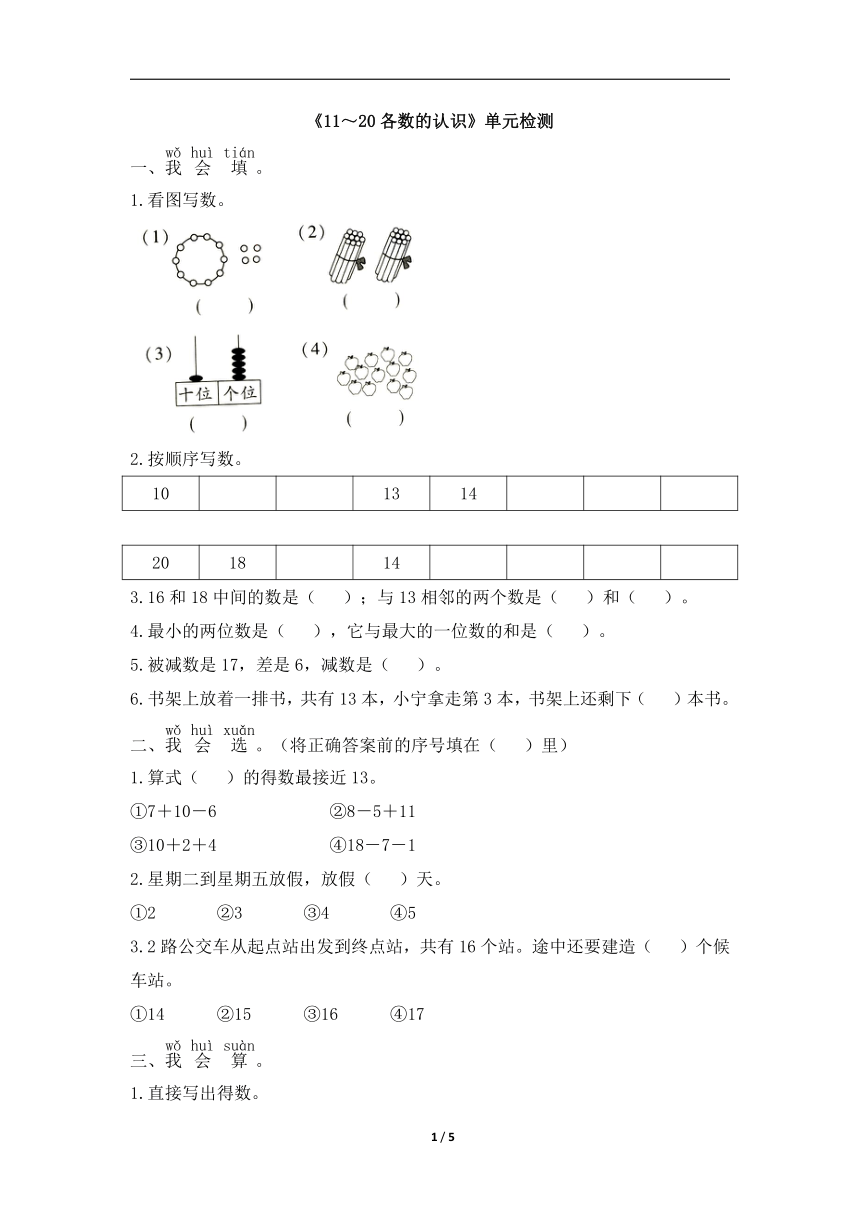 《11～20各数的认识》单元检测

wǒ huì tián
一、我 会 填 。

1.看图写数。

（1）

（ ）

（2）

（ ）

（3）

十位 个位

（ ）

（4）

（ ）

2.按顺序写数。

| 10 | | | 13 | 14 | | | |
|---|---|---|---|---|---|---|---|

| 20 | 18 | | 14 | | | | |
|---|---|---|---|---|---|---|---|

3.16和18中间的数是（ ）；与13相邻的两个数是（ ）和（ ）。

4.最小的两位数是（ ），它与最大的一位数的和是（ ）。

5.被减数是17，差是6，减数是（ ）。

6.书架上放着一排书，共有13本，小宁拿走第3本，书架上还剩下（ ）本书。

wǒ huì xuǎn
二、我 会 选 。（将正确答案前的序号填在（ ）里）

1.算式（ ）的得数最接近13。

①7＋10－6 ②8－5＋11

③10＋2＋4 ④18－7－1

2.星期二到星期五放假，放假（ ）天。

①2 ②3 ③4 ④5

3.2路公交车从起点站出发到终点站，共有16个站。途中还要建造（ ）个候车站。

①14 ②15 ③16 ④17

wǒ huì suàn
三、我 会 算 。

1.直接写出得数。

1 / 5